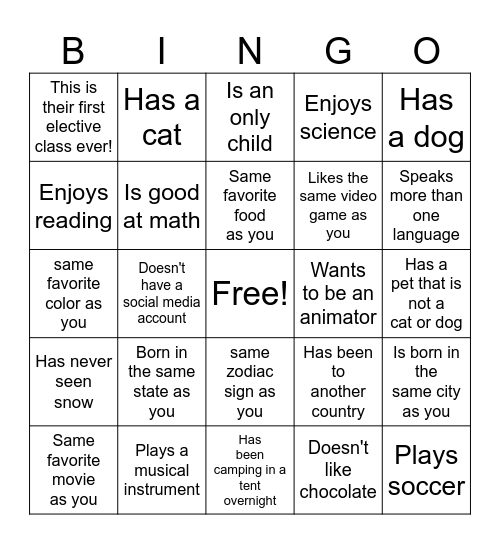 | B | I | N | G | O |
|---|---|---|---|---|
| This is their first elective class ever! | Has a cat | Is an only child | Enjoys science | Has a dog |
| Enjoys reading | Is good at math | Same favorite food as you | Likes the same video game as you | Speaks more than one language |
| same favorite color as you | Doesn't have a social media account | Free! | Wants to be an animator | Has a pet that is not a cat or dog |
| Has never seen snow | Born in the same state as you | same zodiac sign as you | Has been to another country | Is born in the same city as you |
| Same favorite movie as you | Plays a musical instrument | Has been camping in a tent overnight | Doesn't like chocolate | Plays soccer |